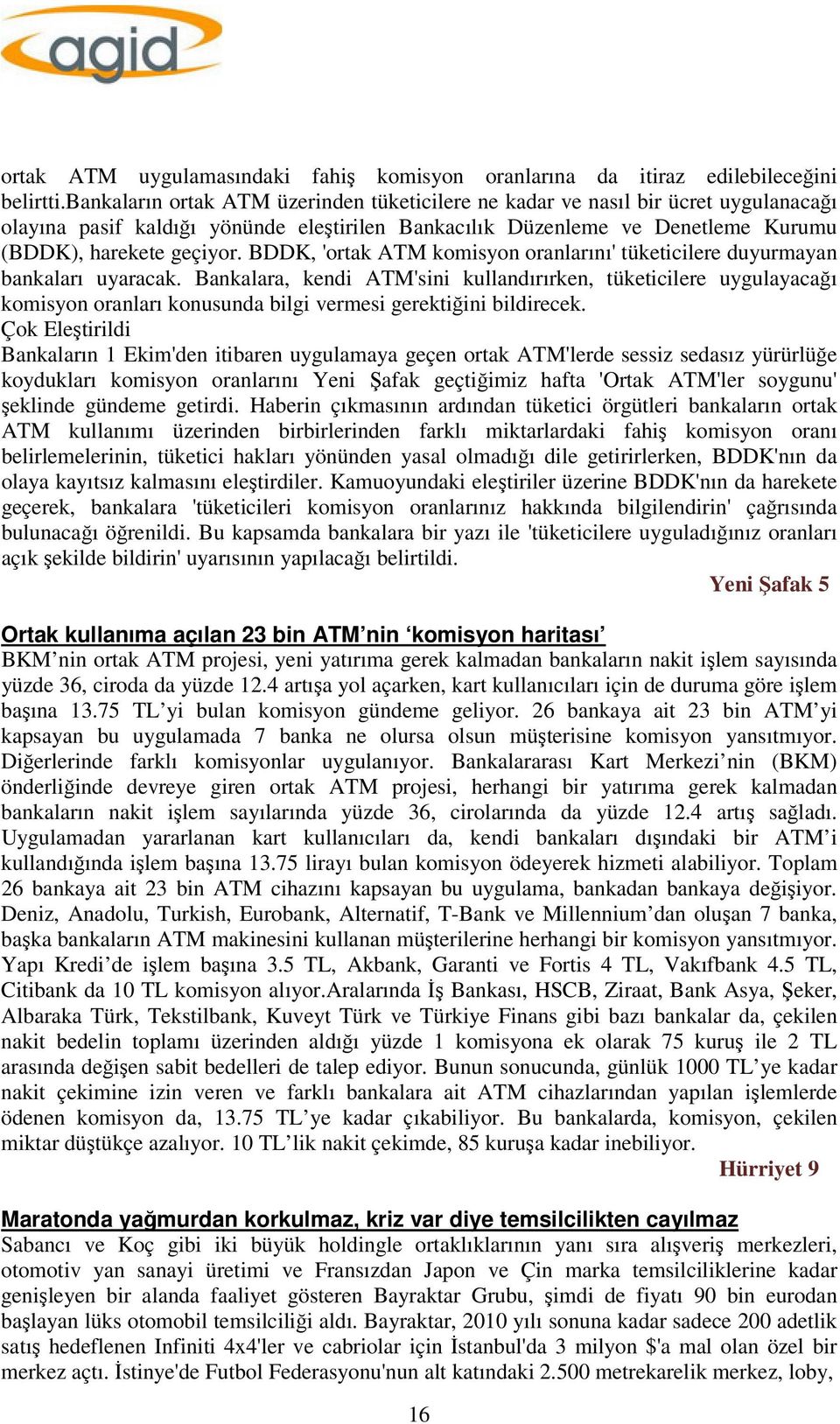 agid

ortak ATM uygulamasındaki fahiş komisyon oranlarına da itiraz edilebileceğini belirtti.Bankaların ortak ATM üzerinden tüketicilere ne kadar ve nasıl bir ücret uygulanacağı olayına pasif kaldığı yönünde eleştirilen Bankacılık Düzenleme ve Denetleme Kurumu (BDDK), harekete geçiyor. BDDK, 'ortak ATM komisyon oranlarını' tüketicilere duyurmayan bankaları uyaracak. Bankalara, kendi ATM'sini kullandırırken, tüketicilere uygulayacağı komisyon oranları konusunda bilgi vermesi gerektiğini bildirecek.
Çok Eleştirildi
Bankaların 1 Ekim'den itibaren uygulamaya geçen ortak ATM'lerde sessiz sedasız yürürlüğe koydukları komisyon oranlarını Yeni Şafak geçtiğimiz hafta 'Ortak ATM'ler soygunu' şeklinde gündeme getirdi. Haberin çıkmasının ardından tüketici örgütleri bankaların ortak ATM kullanımı üzerinden birbirlerinden farklı miktarlardaki fahiş komisyon oranı belirlemelerinin, tüketici hakları yönünden yasal olmadığı dile getirirlerken, BDDK'nın da olaya kayıtsız kalmasını eleştirdiler. Kamuoyundaki eleştiriler üzerine BDDK'nın da harekete geçerek, bankalara 'tüketicileri komisyon oranlarınız hakkında bilgilendirin' çağrısında bulunacağı öğrenildi. Bu kapsamda bankalara bir yazı ile 'tüketicilere uyguladığınız oranları açık şekilde bildirin' uyarısının yapılacağı belirtildi.
Yeni Şafak 5

Ortak kullanıma açılan 23 bin ATM’nin ‘komisyon haritası’
BKM’nin ortak ATM projesi, yeni yatırıma gerek kalmadan bankaların nakit işlem sayısında yüzde 36, ciroda da yüzde 12.4 artışa yol açarken, kart kullanıcıları için de duruma göre işlem başına 13.75 TL’yi bulan komisyon gündeme geliyor. 26 bankaya ait 23 bin ATM’yi kapsayan bu uygulamada 7 banka ne olursa olsun müşterisine komisyon yansıtmıyor. Diğerlerinde farklı komisyonlar uygulanıyor. Bankalararası Kart Merkezi’nin (BKM) önderliğinde devreye giren ortak ATM projesi, herhangi bir yatırıma gerek kalmadan bankaların nakit işlem sayılarında yüzde 36, cirolarında da yüzde 12.4 artış sağladı. Uygulamadan yararlanan kart kullanıcıları da, kendi bankaları dışındaki bir ATM’i kullandığında işlem başına 13.75 lirayı bulan komisyon ödeyerek hizmeti alabiliyor. Toplam 26 bankaya ait 23 bin ATM cihazını kapsayan bu uygulama, bankadan bankaya değişiyor. Deniz, Anadolu, Turkish, Eurobank, Alternatif, T-Bank ve Millennium’dan oluşan 7 banka, başka bankaların ATM makinesini kullanan müşterilerine herhangi bir komisyon yansıtmıyor. Yapı Kredi’de işlem başına 3.5 TL, Akbank, Garanti ve Fortis 4 TL, Vakıfbank 4.5 TL, Citibank da 10 TL komisyon alıyor.Aralarında İş Bankası, HSCB, Ziraat, Bank Asya, Şeker, Albaraka Türk, Tekstilbank, Kuveyt Türk ve Türkiye Finans gibi bazı bankalar da, çekilen nakit bedelin toplamı üzerinden aldığı yüzde 1 komisyona ek olarak 75 kuruş ile 2 TL arasında değişen sabit bedelleri de talep ediyor. Bunun sonucunda, günlük 1000 TL’ye kadar nakit çekimine izin veren ve farklı bankalara ait ATM cihazlarından yapılan işlemlerde ödenen komisyon da, 13.75 TL’ye kadar çıkabiliyor. Bu bankalarda, komisyon, çekilen miktar düştükçe azalıyor. 10 TL’lik nakit çekimde, 85 kuruşa kadar inebiliyor.
Hürriyet 9

Maratonda yağmurdan korkulmaz, kriz var diye temsilcilikten cayılmaz
Sabancı ve Koç gibi iki büyük holdingle ortaklıklarının yanı sıra alışveriş merkezleri, otomotiv yan sanayi üretimi ve Fransızdan Japon ve Çin marka temsilciliklerine kadar genişleyen bir alanda faaliyet gösteren Bayraktar Grubu, şimdi de fiyatı 90 bin eurodan başlayan lüks otomobil temsilciliği aldı. Bayraktar, 2010 yılı sonuna kadar sadece 200 adetlik satış hedeflenen Infiniti 4x4'ler ve cabriolar için İstanbul'da 3 milyon $'a mal olan özel bir merkez açtı. İstinye'de Futbol Federasyonu'nun alt katındaki 2.500 metrekarelik merkez, loby,

16